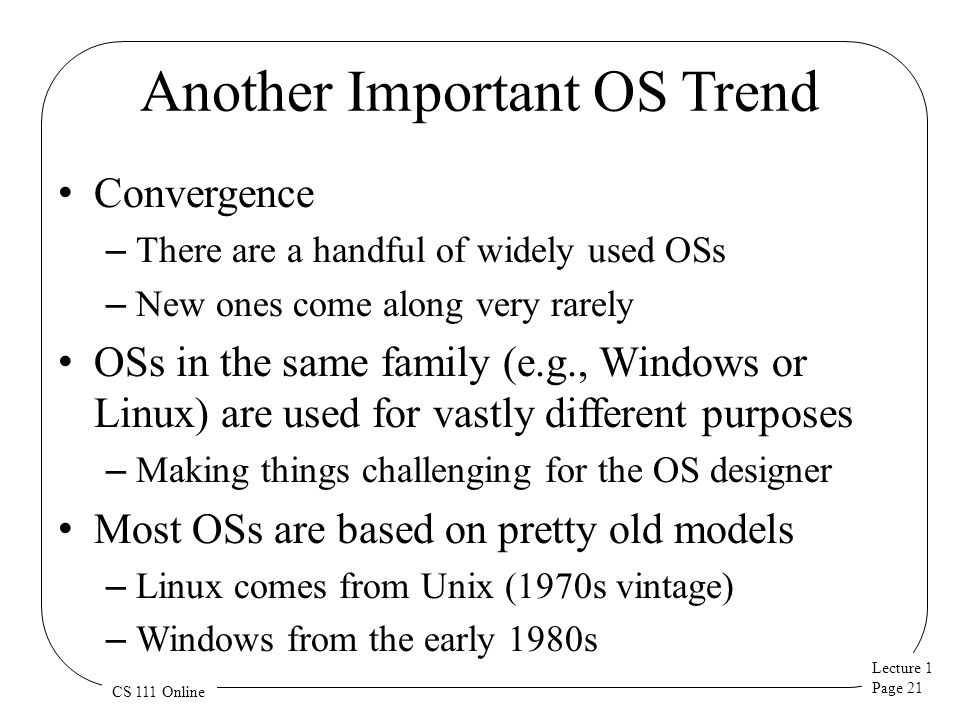 Another Important OS Trend

• Convergence
– There are a handful of widely used OSs
– New ones come along very rarely
• OSs in the same family (e.g., Windows or Linux) are used for vastly different purposes
– Making things challenging for the OS designer
• Most OSs are based on pretty old models
– Linux comes from Unix (1970s vintage)
– Windows from the early 1980s

CS 111 Online

Lecture 1
Page 21